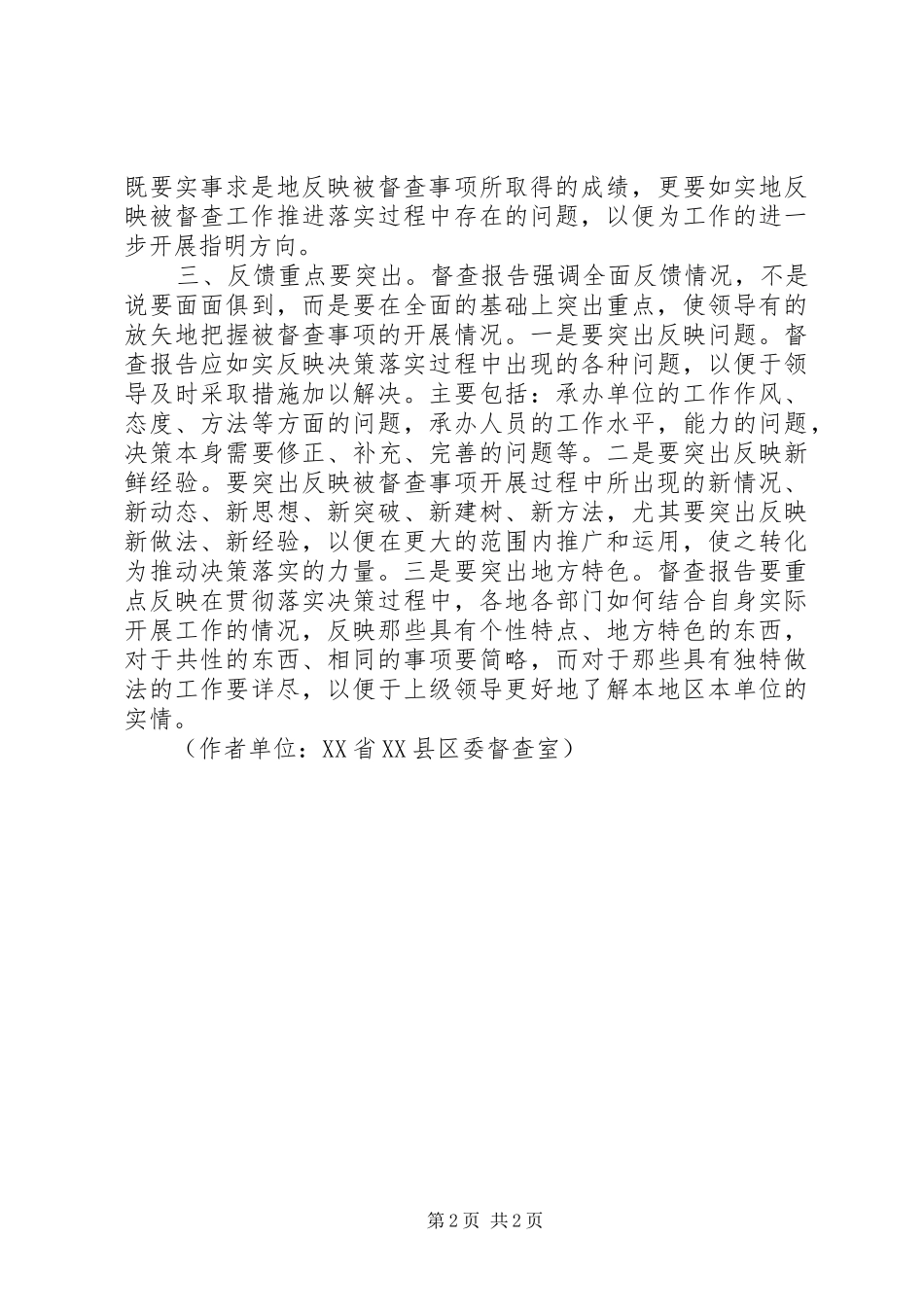 既要实事求是地反映被督查事项所取得的成绩，更要如实地反映被督查工作推进落实过程中存在的问题，以便为工作的进一步开展指明方向。

三、反馈重点要突出。督查报告强调全面反馈情况，不是说要面面俱到，而是要在全面的基础上突出重点，使领导有的放矢地把握被督查事项的开展情况。一是要突出反映问题。督查报告应如实反映决策落实过程中出现的各种问题，以便于领导及时采取措施加以解决。主要包括：承办单位的工作作风、态度、方法等方面的问题，承办人员的工作水平，能力的问题，决策本身需要修正、补充、完善的问题等。二是要突出反映新鲜经验。要突出反映被督查事项开展过程中所出现的新情况、新动态、新思想、新突破、新建树、新方法，尤其要突出反映新做法、新经验，以便在更大的范围内推广和运用，使之转化为推动决策落实的力量。三是要突出地方特色。督查报告要重点反映在贯彻落实决策过程中，各地各部门如何结合自身实际开展工作的情况，反映那些具有个性特点、地方特色的东西，对于共性的东西、相同的事项要简略，而对于那些具有独特做法的工作要详尽，以便于上级领导更好地了解本地区本单位的实情。

（作者单位：XX省XX县区委督查室）

第2页 共2页